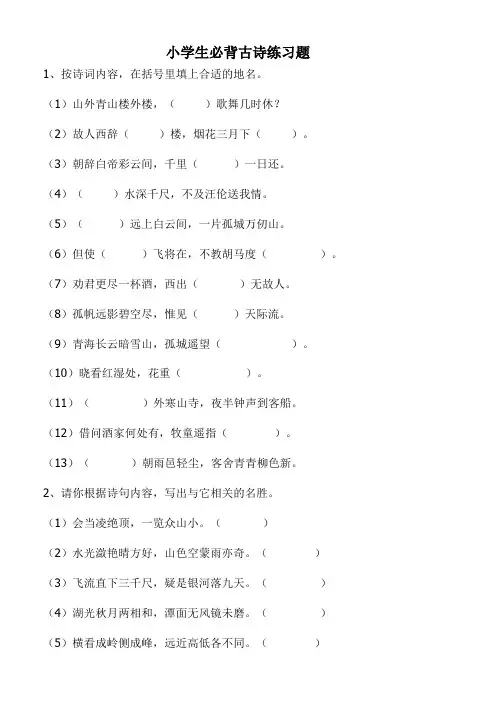 小学生必背古诗练习题

1、按诗词内容，在括号里填上合适的地名。

（1）山外青山楼外楼，（　　）歌舞几时休？

（2）故人西辞（　　）楼，烟花三月下（　　）。

（3）朝辞白帝彩云间，千里（　　）一日还。

（4）（　　）水深千尺，不及汪伦送我情。

（5）（　　）远上白云间，一片孤城万仞山。

（6）但使（　　）飞将在，不教胡马度（　　）。

（7）劝君更尽一杯酒，西出（　　）无故人。

（8）孤帆远影碧空尽，惟见（　　）天际流。

（9）青海长云暗雪山，孤城遥望（　　）。

（10）晓看红湿处，花重（　　）。

（11）（　　）外寒山寺，夜半钟声到客船。

（12）借问酒家何处有，牧童遥指（　　）。

（13）（　　）朝雨邑轻尘，客舍青青柳色新。

2、请你根据诗句内容，写出与它相关的名胜。

（1）会当凌绝顶，一览众山小。（　　）

（2）水光潋艳晴方好，山色空蒙雨亦奇。（　　）

（3）飞流直下三千尺，疑是银河落九天。（　　）

（4）湖光秋月两相和，潭面无风镜未磨。（　　）

（5）横看成岭侧成峰，远近高低各不同。（　　）